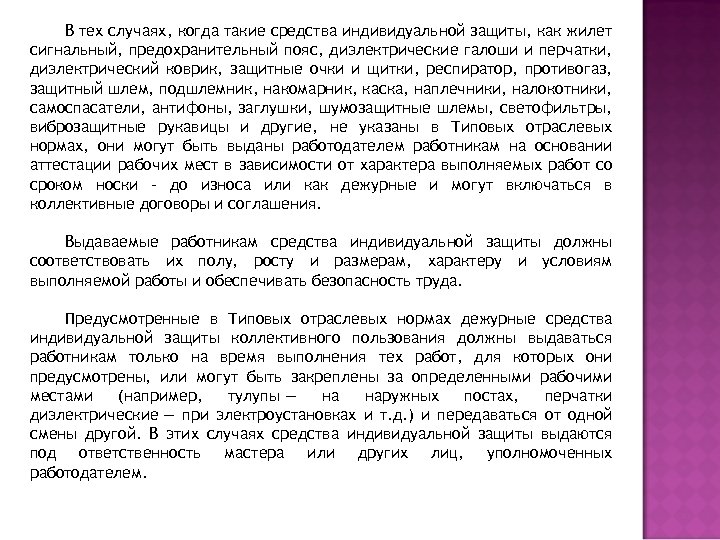 В тех случаях, когда такие средства индивидуальной защиты, как жилет сигнальный, предохранительный пояс, диэлектрические галоши и перчатки, диэлектрический коврик, защитные очки и щитки, респиратор, противогаз, защитный шлем, подшлемник, накомарник, каска, наплечники, налокотники, самоспасатели, антифоны, заглушки, шумозащитные шлемы, светофильтры, виброзащитные рукавицы и другие, не указаны в Типовых отраслевых нормах, они могут быть выданы работодателем работникам на основании аттестации рабочих мест в зависимости от характера выполняемых работ со сроком носки - до износа или как дежурные и могут включаться в коллективные договоры и соглашения.

Выдаваемые работникам средства индивидуальной защиты должны соответствовать их полу, росту и размерам, характеру и условиям выполняемой работы и обеспечивать безопасность труда.

Предусмотренные в Типовых отраслевых нормах дежурные средства индивидуальной защиты коллективного пользования должны выдаваться работникам только на время выполнения тех работ, для которых они предусмотрены, или могут быть закреплены за определенными рабочими местами (например, тулупы — на наружных постах, перчатки диэлектрические — при электроустановках и т.д.) и передаваться от одной смены другой. В этих случаях средства индивидуальной защиты выдаются под ответственность мастера или других лиц, уполномоченных работодателем.